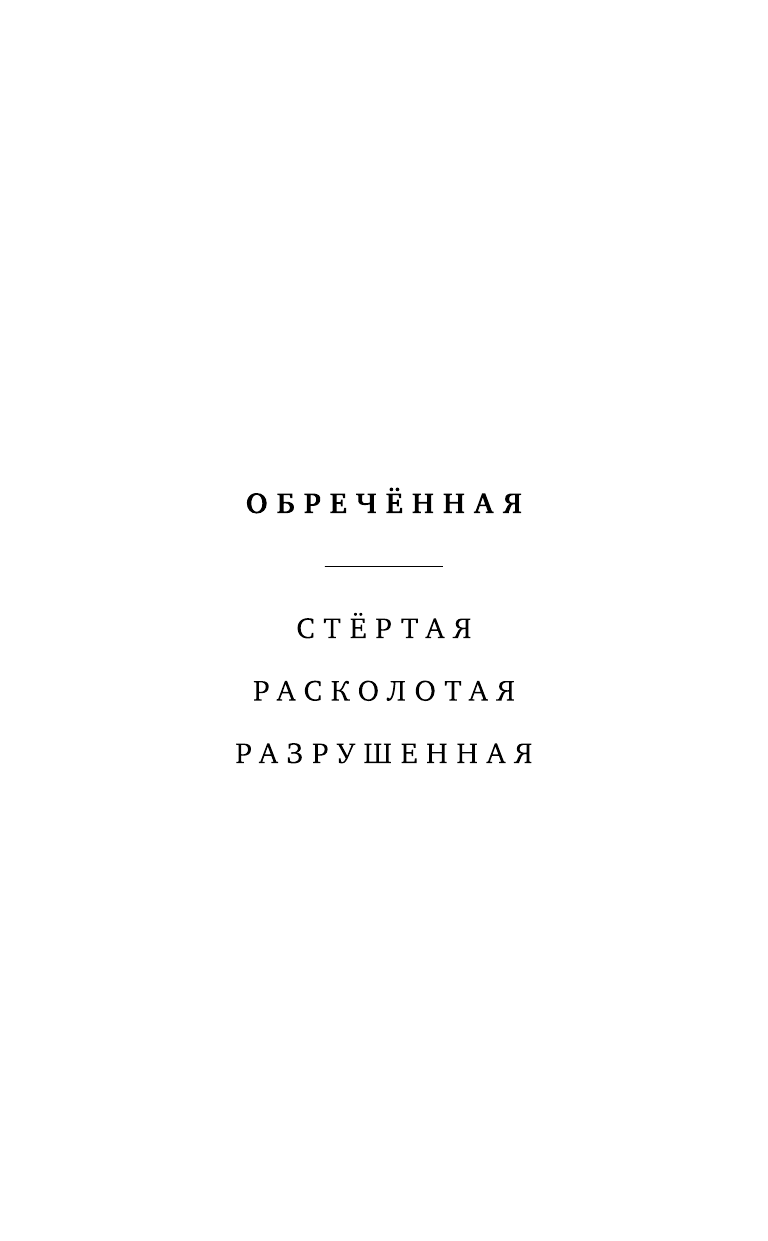 ОБРЕЧЁННАЯ

СТЁРТАЯ

РАСКОЛОТАЯ

РАЗРУШЕННАЯ